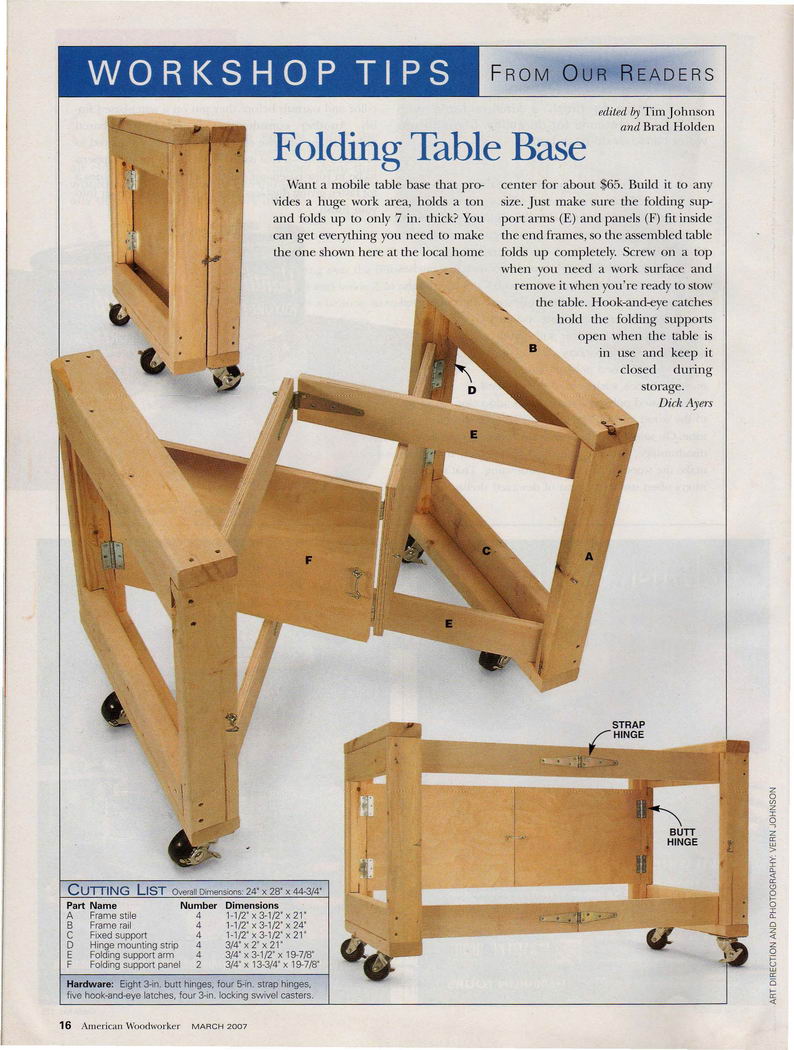 WORKSHOP TIPS FROM OUR READERS

edited by Tim Johnson and Brad Holden

Folding Table Base

Want a mobile table base that provides a huge work area, holds a ton and folds up to only 7 in. thick? You can get everything you need to make the one shown here at the local home center for about $65. Build it to any size. Just make sure the folding support arms (E) and panels (F) fit inside the end frames, so the assembled table folds up completely. Screw on a top when you need a work surface and remove it when you're ready to stow the table. Hook-and-eye catches hold the folding supports open when the table is in use and keep it closed during storage.

Dick Ayers

B
D
E
F
C
A
E

STRAP HINGE
BUTT HINGE

CUTTING LIST Overall Dimensions: 24" x 28" x 44-3/4"

| Part | Name | Number | Dimensions |
|---|---|---|---|
| A | Frame stile | 4 | 1-1/2" x 3-1/2" x 21" |
| B | Frame rail | 4 | 1-1/2" x 3-1/2" x 24" |
| C | Fixed support | 4 | 1-1/2" x 3-1/2" x 21" |
| D | Hinge mounting strip | 4 | 3/4" x 2" x 21" |
| E | Folding support arm | 4 | 3/4" x 3-1/2" x 19-7/8" |
| F | Folding support panel | 2 | 3/4" x 13-3/4" x 19-7/8" |

Hardware: Eight 3-in. butt hinges, four 5-in. strap hinges, five hook-and-eye latches, four 3-in. locking swivel casters.

ART DIRECTION AND PHOTOGRAPHY: VERN JOHNSON

16 American Woodworker MARCH 2007